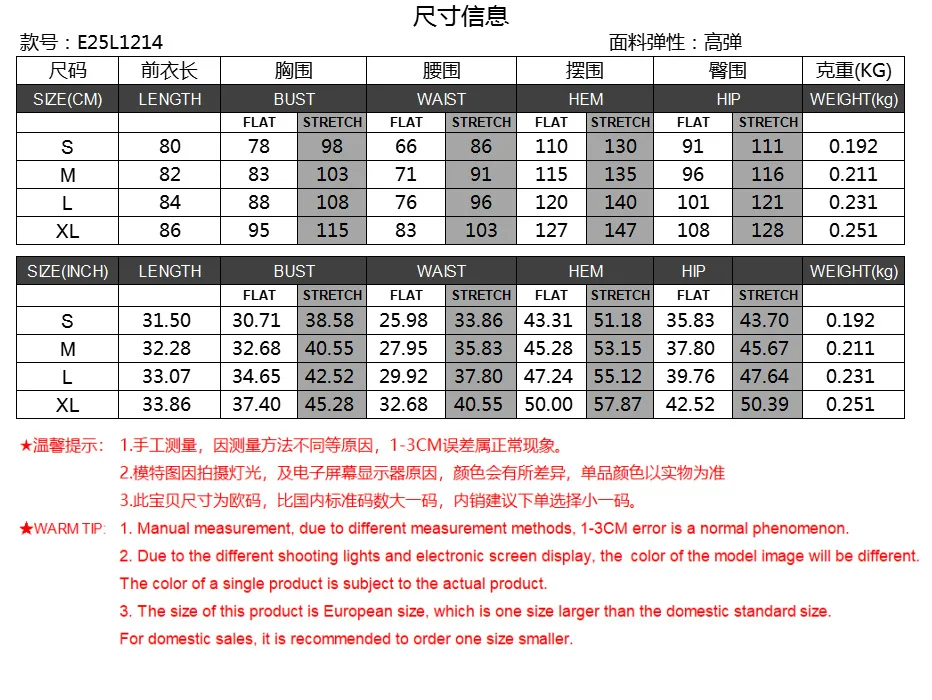 尺寸信息

款号：E25L1214

面料弹性：高弹

| 尺码 | 前衣长 | 胸围 | | 腰围 | | 摆围 | | 臀围 | | 克重(KG) |
|---|---|---|---|---|---|---|---|---|---|---|
| SIZE(CM) | LENGTH | BUST | | WAIST | | HEM | | HIP | | WEIGHT(kg) |
| | | FLAT | STRETCH | FLAT | STRETCH | FLAT | STRETCH | FLAT | STRETCH | |
| S | 80 | 78 | 98 | 66 | 86 | 110 | 130 | 91 | 111 | 0.192 |
| M | 82 | 83 | 103 | 71 | 91 | 115 | 135 | 96 | 116 | 0.211 |
| L | 84 | 88 | 108 | 76 | 96 | 120 | 140 | 101 | 121 | 0.231 |
| XL | 86 | 95 | 115 | 83 | 103 | 127 | 147 | 108 | 128 | 0.251 |

| SIZE(INCH) | LENGTH | BUST | | WAIST | | HEM | | HIP | | WEIGHT(kg) |
|---|---|---|---|---|---|---|---|---|---|---|
| | | FLAT | STRETCH | FLAT | STRETCH | FLAT | STRETCH | FLAT | STRETCH | |
| S | 31.50 | 30.71 | 38.58 | 25.98 | 33.86 | 43.31 | 51.18 | 35.83 | 43.70 | 0.192 |
| M | 32.28 | 32.68 | 40.55 | 27.95 | 35.83 | 45.28 | 53.15 | 37.80 | 45.67 | 0.211 |
| L | 33.07 | 34.65 | 42.52 | 29.92 | 37.80 | 47.24 | 55.12 | 39.76 | 47.64 | 0.231 |
| XL | 33.86 | 37.40 | 45.28 | 32.68 | 40.55 | 50.00 | 57.87 | 42.52 | 50.39 | 0.251 |

★温馨提示： 1.手工测量，因测量方法不同等原因，1-3CM误差属正常现象。
2.模特图因拍摄灯光，及电子屏幕显示器原因，颜色会有所差异，单品颜色以实物为准
3.此宝贝尺寸为欧码，比国内标准码数大一码，内销建议下单选择小一码。

★WARM TIP: 1. Manual measurement, due to different measurement methods, 1-3CM error is a normal phenomenon.
2. Due to the different shooting lights and electronic screen display, the color of the model image will be different. The color of a single product is subject to the actual product.
3. The size of this product is European size, which is one size larger than the domestic standard size. For domestic sales, it is recommended to order one size smaller.